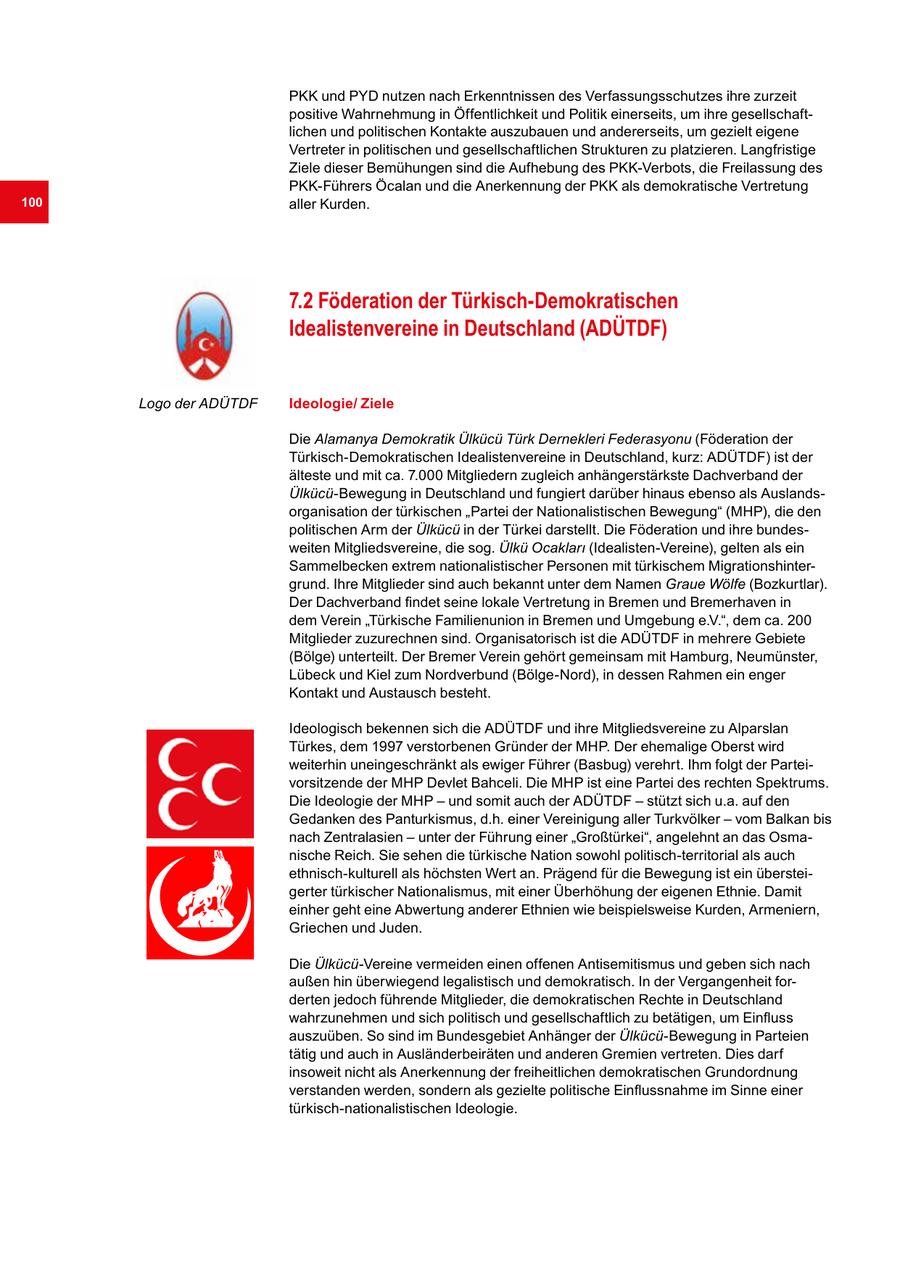 PKK und PYD nutzen nach Erkenntnissen des Verfassungsschutzes ihre zurzeit positive Wahrnehmung in Öffentlichkeit und Politik einerseits, um ihre gesellschaftlichen und politischen Kontakte auszubauen und andererseits, um gezielt eigene Vertreter in politischen und gesellschaftlichen Strukturen zu platzieren. Langfristige Ziele dieser Bemühungen sind die Aufhebung des PKK-Verbots, die Freilassung des PKK-Führers Öcalan und die Anerkennung der PKK als demokratische Vertretung aller Kurden.

100

7.2 Föderation der Türkisch-Demokratischen Idealistenvereine in Deutschland (ADÜTDF)

Logo der ADÜTDF

Ideologie/ Ziele

Die Alamanya Demokratik Ülkücü Türk Dernekleri Federasyonu (Föderation der Türkisch-Demokratischen Idealistenvereine in Deutschland, kurz: ADÜTDF) ist der älteste und mit ca. 7.000 Mitgliedern zugleich anhängerstärkste Dachverband der Ülkücü-Bewegung in Deutschland und fungiert darüber hinaus ebenso als Auslandsorganisation der türkischen „Partei der Nationalistischen Bewegung“ (MHP), die den politischen Arm der Ülkücü in der Türkei darstellt. Die Föderation und ihre bundesweiten Mitgliedsvereine, die sog. Ülkü Ocakları (Idealisten-Vereine), gelten als ein Sammelbecken extrem nationalistischer Personen mit türkischem Migrationshintergrund. Ihre Mitglieder sind auch bekannt unter dem Namen Graue Wölfe (Bozkurtlar). Der Dachverband findet seine lokale Vertretung in Bremen und Bremerhaven in dem Verein „Türkische Familienunion in Bremen und Umgebung e.V.“, dem ca. 200 Mitglieder zuzurechnen sind. Organisatorisch ist die ADÜTDF in mehrere Gebiete (Bölge) unterteilt. Der Bremer Verein gehört gemeinsam mit Hamburg, Neumünster, Lübeck und Kiel zum Nordverbund (Bölge-Nord), in dessen Rahmen ein enger Kontakt und Austausch besteht.

Ideologisch bekennen sich die ADÜTDF und ihre Mitgliedsvereine zu Alparslan Türkes, dem 1997 verstorbenen Gründer der MHP. Der ehemalige Oberst wird weiterhin uneingeschränkt als ewiger Führer (Basbug) verehrt. Ihm folgt der Parteivorsitzende der MHP Devlet Bahceli. Die MHP ist eine Partei des rechten Spektrums. Die Ideologie der MHP – und somit auch der ADÜTDF – stützt sich u.a. auf den Gedanken des Panturkismus, d.h. einer Vereinigung aller Turkvölker – vom Balkan bis nach Zentralasien – unter der Führung einer „Großtürkei“, angelehnt an das Osmanische Reich. Sie sehen die türkische Nation sowohl politisch-territorial als auch ethnisch-kulturell als höchsten Wert an. Prägend für die Bewegung ist ein übersteigerter türkischer Nationalismus, mit einer Überhöhung der eigenen Ethnie. Damit einher geht eine Abwertung anderer Ethnien wie beispielsweise Kurden, Armeniern, Griechen und Juden.

Die Ülkücü-Vereine vermeiden einen offenen Antisemitismus und geben sich nach außen hin überwiegend legalistisch und demokratisch. In der Vergangenheit forderten jedoch führende Mitglieder, die demokratischen Rechte in Deutschland wahrzunehmen und sich politisch und gesellschaftlich zu betätigen, um Einfluss auszuüben. So sind im Bundesgebiet Anhänger der Ülkücü-Bewegung in Parteien tätig und auch in Ausländerbeiräten und anderen Gremien vertreten. Dies darf insoweit nicht als Anerkennung der freiheitlichen demokratischen Grundordnung verstanden werden, sondern als gezielte politische Einflussnahme im Sinne einer türkisch-nationalistischen Ideologie.